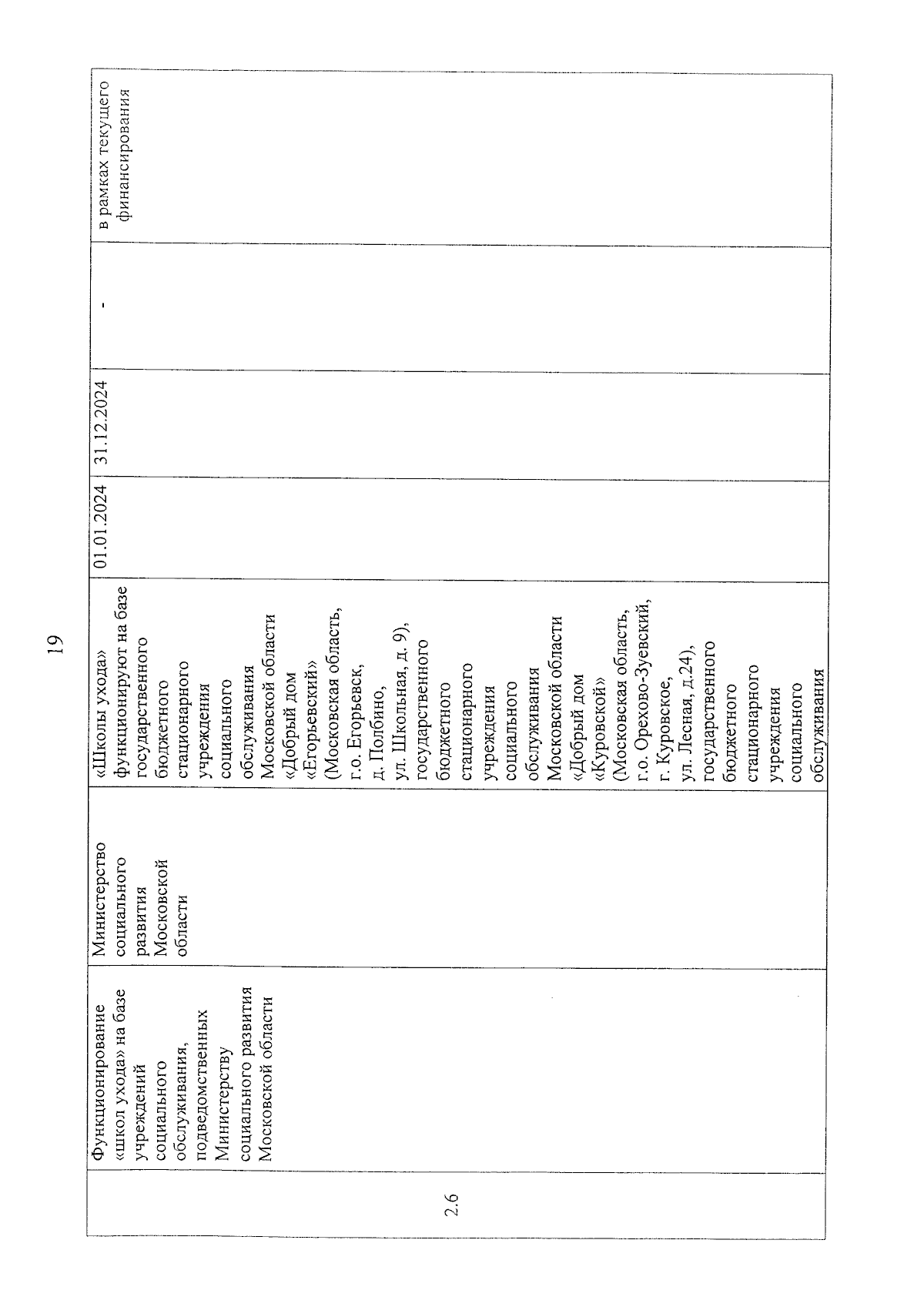 19

| 2.6 | Функционирование «школ ухода» на базе учреждений социального обслуживания, подведомственных Министерству социального развития Московской области | Министерство социального развития Московской области | «Школы ухода» функционируют на базе государственного бюджетного стационарного учреждения социального обслуживания Московской области «Добрый дом «Егорьевский» (Московская область, г.о. Егорьевск, д. Полбино, ул. Школьная, д. 9), государственного бюджетного стационарного учреждения социального обслуживания Московской области «Добрый дом «Куровской» (Московская область, г.о. Орехово-Зуевский, г. Куровское, ул. Лесная, д.24), государственного бюджетного стационарного учреждения социального обслуживания | 01.01.2024 | 31.12.2024 | - | в рамках текущего финансирования |